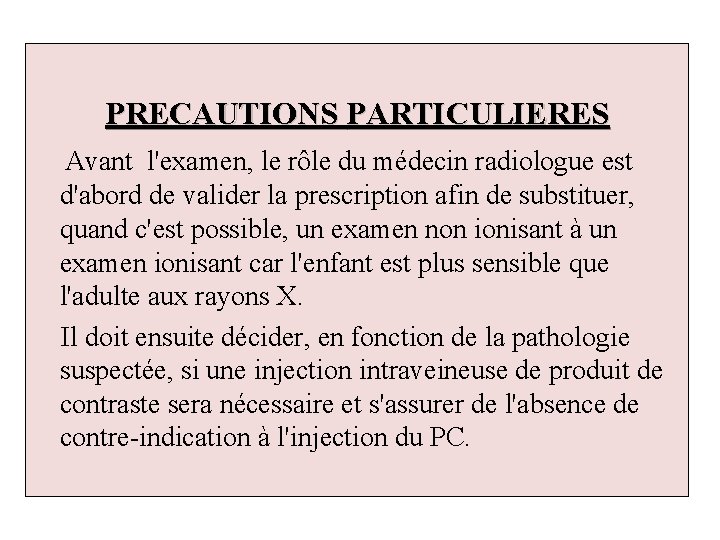 PRECAUTIONS PARTICULIERES

Avant l'examen, le rôle du médecin radiologue est d'abord de valider la prescription afin de substituer, quand c'est possible, un examen non ionisant à un examen ionisant car l'enfant est plus sensible que l'adulte aux rayons X.

Il doit ensuite décider, en fonction de la pathologie suspectée, si une injection intraveineuse de produit de contraste sera nécessaire et s'assurer de l'absence de contre-indication à l'injection du PC.